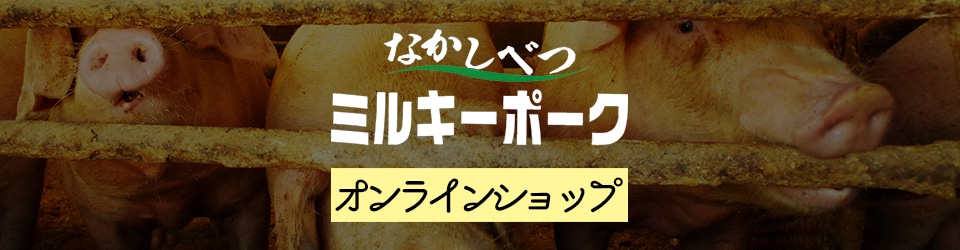 なかしべつ
ミルキーポーク
オンラインショップ